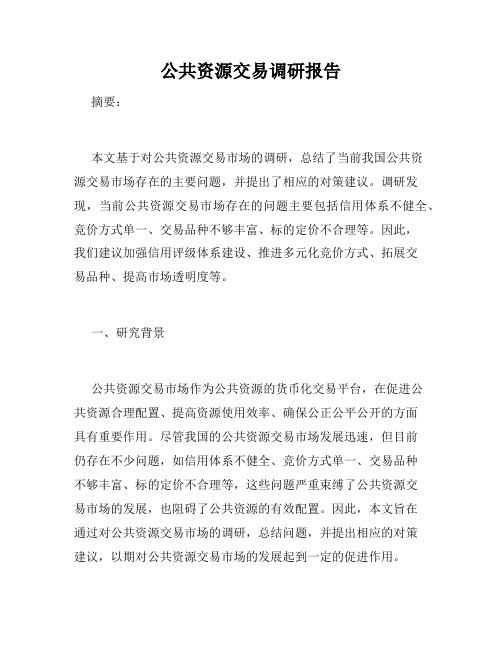 公共资源交易调研报告

摘要：

本文基于对公共资源交易市场的调研，总结了当前我国公共资源交易市场存在的主要问题，并提出了相应的对策建议。调研发现，当前公共资源交易市场存在的问题主要包括信用体系不健全、竞价方式单一、交易品种不够丰富、标的定价不合理等。因此，我们建议加强信用评级体系建设、推进多元化竞价方式、拓展交易品种、提高市场透明度等。

一、研究背景

公共资源交易市场作为公共资源的货币化交易平台，在促进公共资源合理配置、提高资源使用效率、确保公正公平公开的方面具有重要作用。尽管我国的公共资源交易市场发展迅速，但目前仍存在不少问题，如信用体系不健全、竞价方式单一、交易品种不够丰富、标的定价不合理等，这些问题严重束缚了公共资源交易市场的发展，也阻碍了公共资源的有效配置。因此，本文旨在通过对公共资源交易市场的调研，总结问题，并提出相应的对策建议，以期对公共资源交易市场的发展起到一定的促进作用。